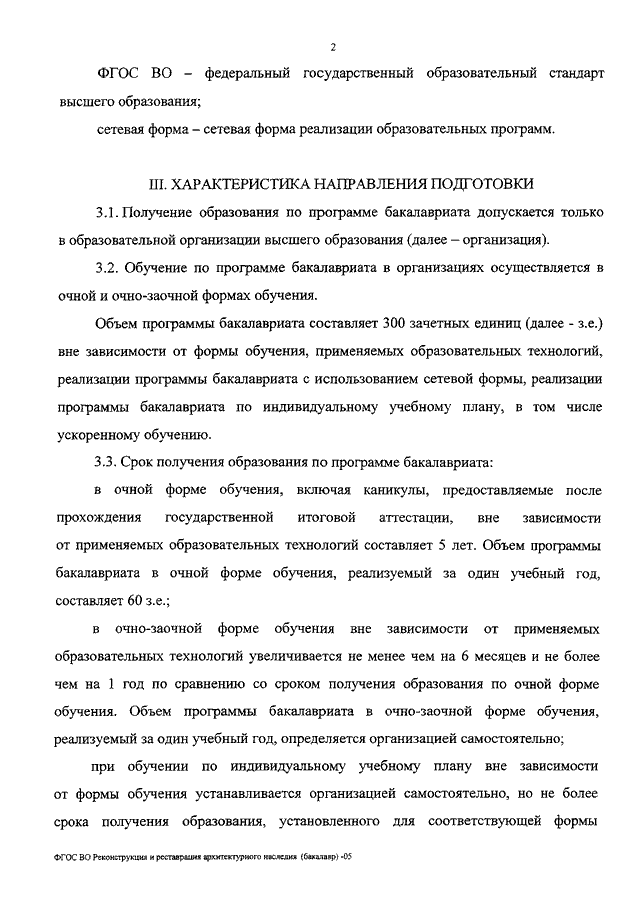 2

ФГОС ВО – федеральный государственный образовательный стандарт высшего образования;

сетевая форма – сетевая форма реализации образовательных программ.

III. ХАРАКТЕРИСТИКА НАПРАВЛЕНИЯ ПОДГОТОВКИ

3.1. Получение образования по программе бакалавриата допускается только в образовательной организации высшего образования (далее – организация).

3.2. Обучение по программе бакалавриата в организациях осуществляется в очной и очно-заочной формах обучения.

Объем программы бакалавриата составляет 300 зачетных единиц (далее - з.е.) вне зависимости от формы обучения, применяемых образовательных технологий, реализации программы бакалавриата с использованием сетевой формы, реализации программы бакалавриата по индивидуальному учебному плану, в том числе ускоренному обучению.

3.3. Срок получения образования по программе бакалавриата:

в очной форме обучения, включая каникулы, предоставляемые после прохождения государственной итоговой аттестации, вне зависимости от применяемых образовательных технологий составляет 5 лет. Объем программы бакалавриата в очной форме обучения, реализуемый за один учебный год, составляет 60 з.е.;

в очно-заочной форме обучения вне зависимости от применяемых образовательных технологий увеличивается не менее чем на 6 месяцев и не более чем на 1 год по сравнению со сроком получения образования по очной форме обучения. Объем программы бакалавриата в очно-заочной форме обучения, реализуемый за один учебный год, определяется организацией самостоятельно;

при обучении по индивидуальному учебному плану вне зависимости от формы обучения устанавливается организацией самостоятельно, но не более срока получения образования, установленного для соответствующей формы

ФГОС ВО Реконструкция и реставрация архитектурного наследия (бакалавр) -05